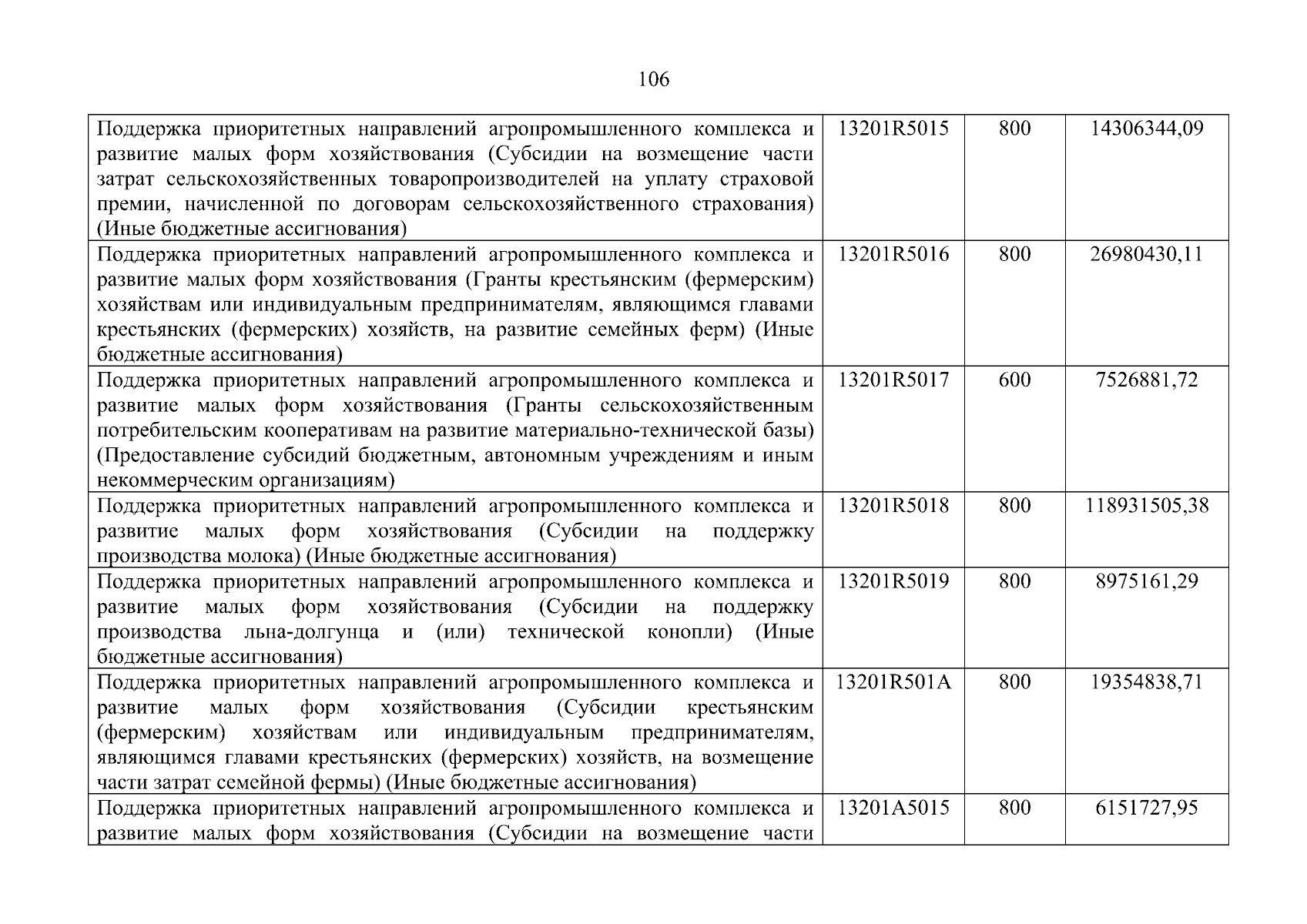 106

| | | | |
|---|---|---|---|
| Поддержка приоритетных направлений агропромышленного комплекса и развитие малых форм хозяйствования (Субсидии на возмещение части затрат сельскохозяйственных товаропроизводителей на уплату страховой премии, начисленной по договорам сельскохозяйственного страхования) (Иные бюджетные ассигнования) | 13201R5015 | 800 | 14306344,09 |
| Поддержка приоритетных направлений агропромышленного комплекса и развитие малых форм хозяйствования (Гранты крестьянским (фермерским) хозяйствам или индивидуальным предпринимателям, являющимся главами крестьянских (фермерских) хозяйств, на развитие семейных ферм) (Иные бюджетные ассигнования) | 13201R5016 | 800 | 26980430,11 |
| Поддержка приоритетных направлений агропромышленного комплекса и развитие малых форм хозяйствования (Гранты сельскохозяйственным потребительским кооперативам на развитие материально-технической базы) (Предоставление субсидий бюджетным, автономным учреждениям и иным некоммерческим организациям) | 13201R5017 | 600 | 7526881,72 |
| Поддержка приоритетных направлений агропромышленного комплекса и развитие малых форм хозяйствования (Субсидии на поддержку производства молока) (Иные бюджетные ассигнования) | 13201R5018 | 800 | 118931505,38 |
| Поддержка приоритетных направлений агропромышленного комплекса и развитие малых форм хозяйствования (Субсидии на поддержку производства льна-долгунца и (или) технической конопли) (Иные бюджетные ассигнования) | 13201R5019 | 800 | 8975161,29 |
| Поддержка приоритетных направлений агропромышленного комплекса и развитие малых форм хозяйствования (Субсидии крестьянским (фермерским) хозяйствам или индивидуальным предпринимателям, являющимся главами крестьянских (фермерских) хозяйств, на возмещение части затрат семейной фермы) (Иные бюджетные ассигнования) | 13201R501A | 800 | 19354838,71 |
| Поддержка приоритетных направлений агропромышленного комплекса и развитие малых форм хозяйствования (Субсидии на возмещение части | 13201A5015 | 800 | 6151727,95 |